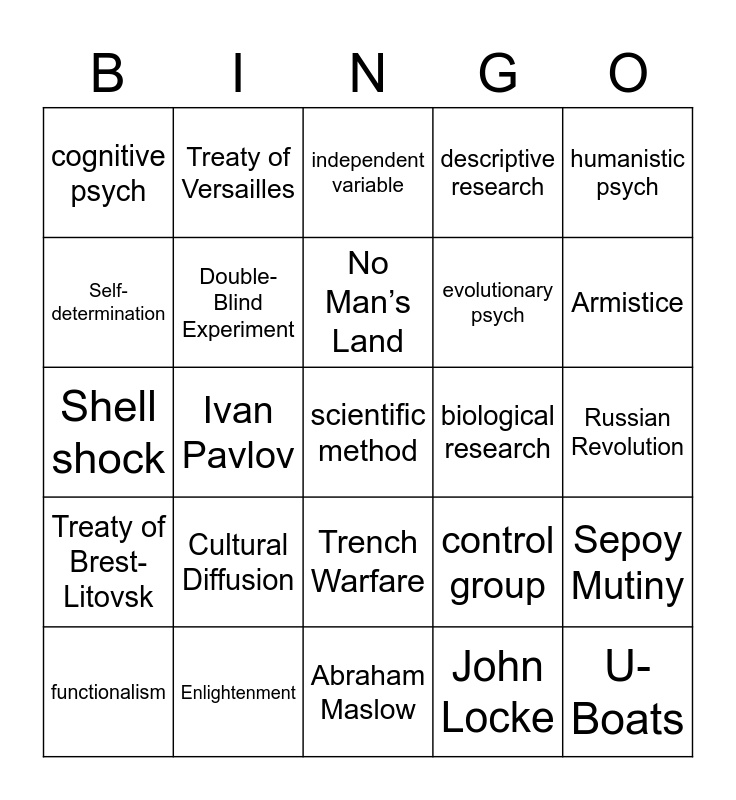 | B | I | N | G | O |
|---|---|---|---|---|
| cognitive psych | Treaty of Versailles | independent variable | descriptive research | humanistic psych |
| Self-determination | Double-Blind Experiment | No Man's Land | evolutionary psych | Armistice |
| Shell shock | Ivan Pavlov | scientific method | biological research | Russian Revolution |
| Treaty of Brest-Litovsk | Cultural Diffusion | Trench Warfare | control group | Sepoy Mutiny |
| functionalism | Enlightenment | Abraham Maslow | John Locke | U-Boats |